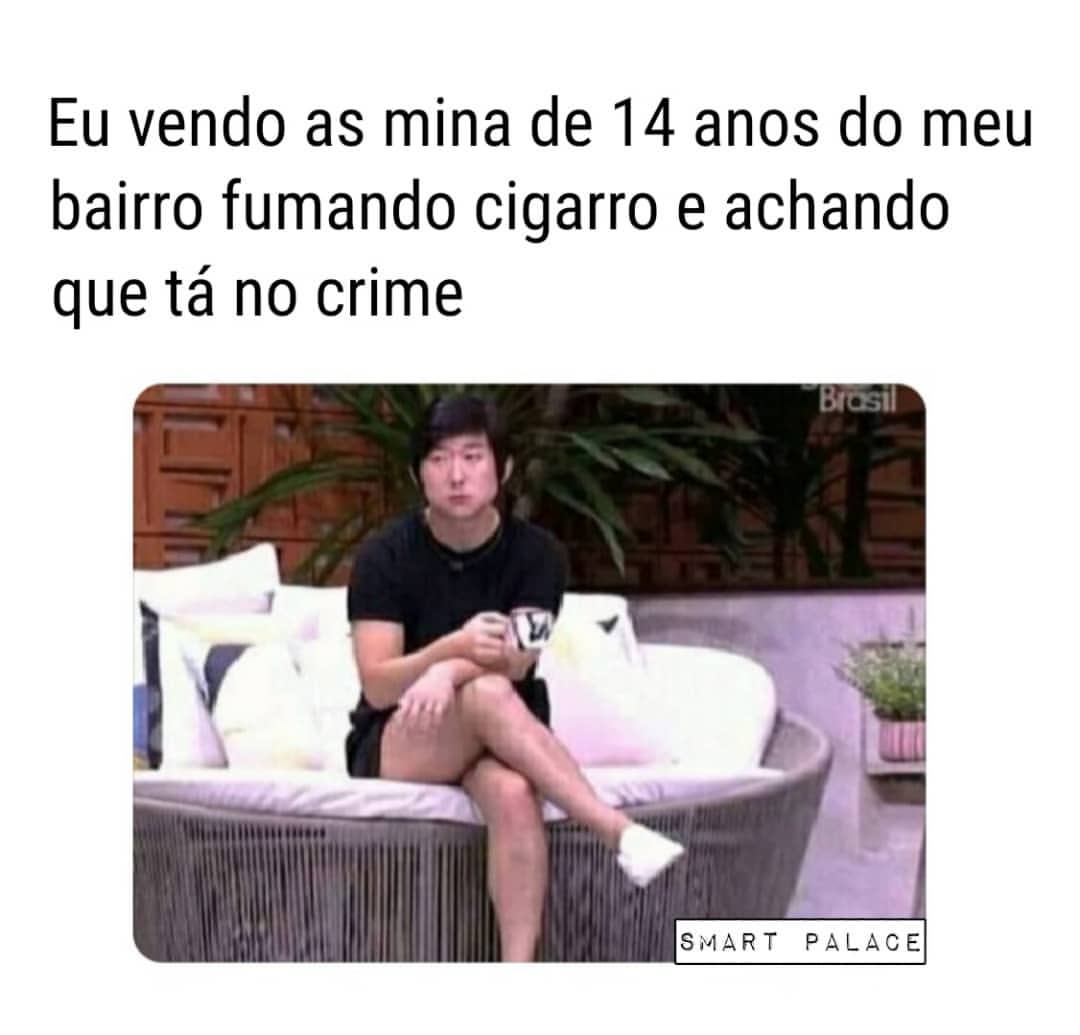 Eu vendo as mina de 14 anos do meu bairro fumando cigarro e achando que tá no crime

Brasil

SMART PALACE